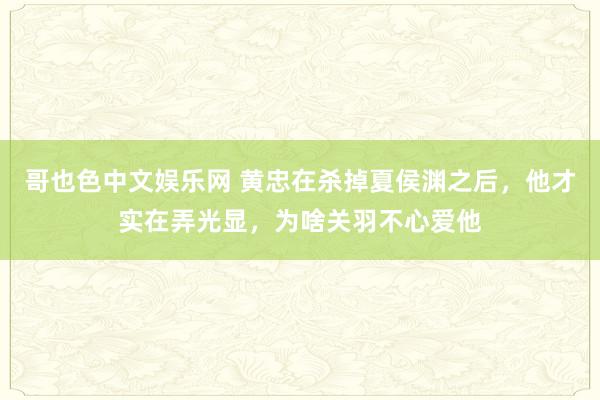 哥也色中文娱乐网 黄忠在杀掉夏侯渊之后，他才实在弄光显，为啥关羽不心爱他